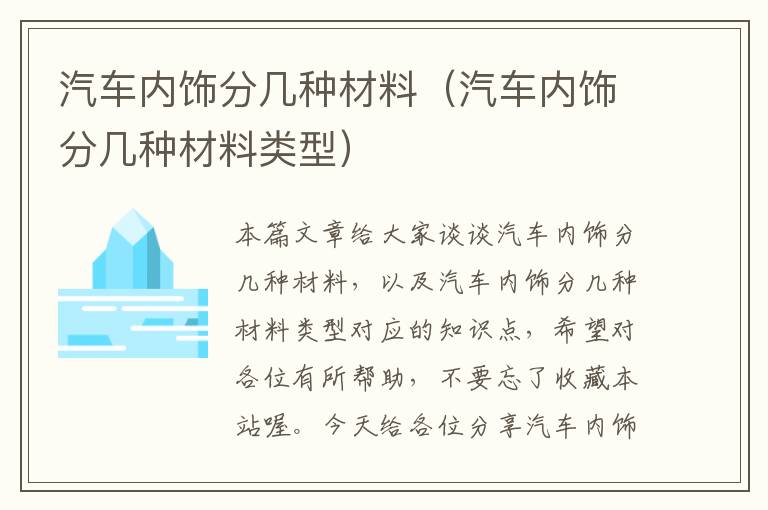 汽车内饰分几种材料（汽车内饰分几种材料类型）

本篇文章给大家谈谈汽车内饰分几种材料，以及汽车内饰分几种材料类型对应的知识点，希望对各位有所帮助，不要忘了收藏本站喔。今天给各位分享汽车内饰